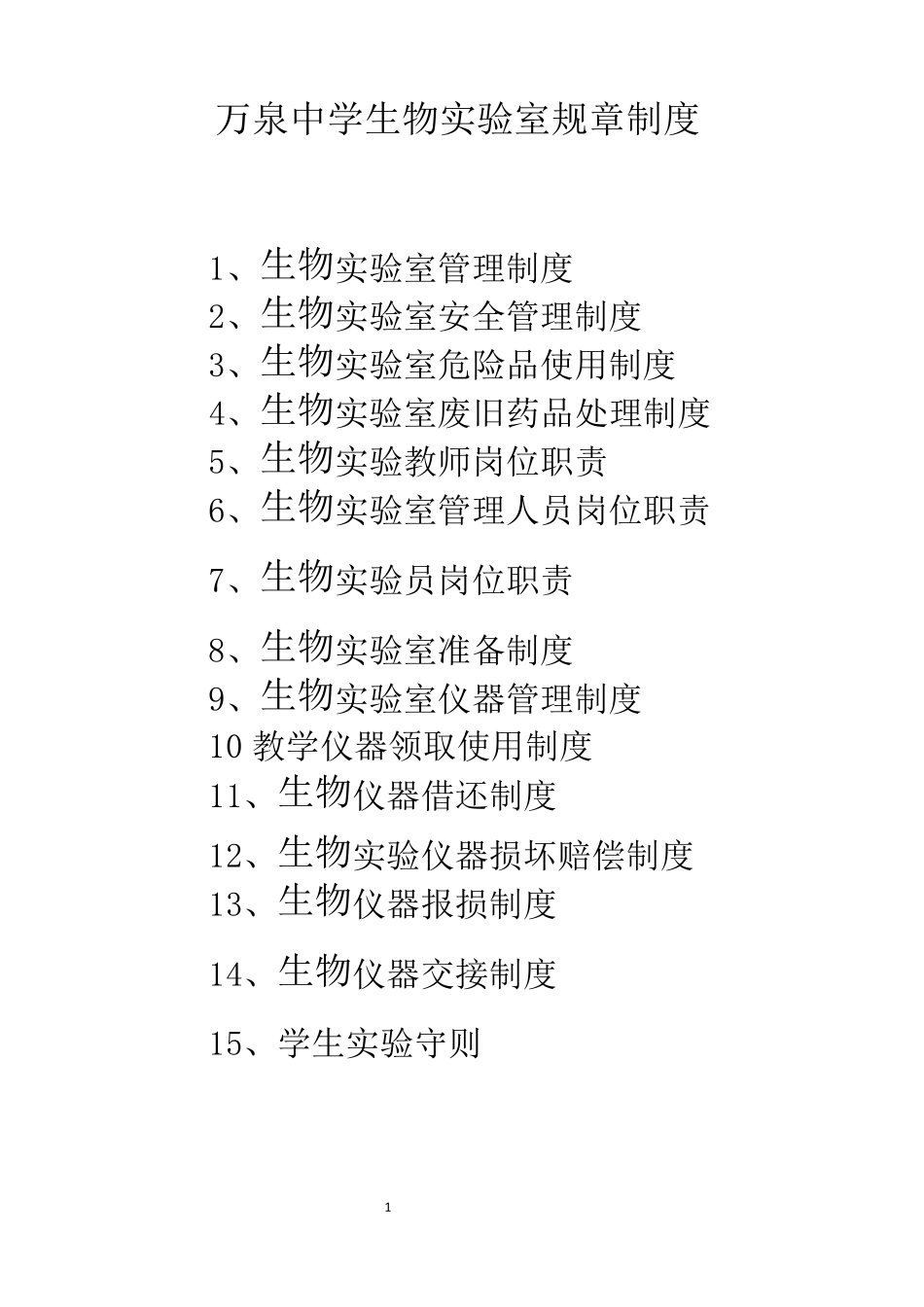 万泉中学生物实验室规章制度

1、生物实验室管理制度
2、生物实验室安全管理制度
3、生物实验室危险品使用制度
4、生物实验室废旧药品处理制度
5、生物实验教师岗位职责
6、生物实验室管理人员岗位职责
7、生物实验员岗位职责
8、生物实验室准备制度
9、生物实验室仪器管理制度
10 教学仪器领取使用制度
11、生物仪器借还制度
12、生物实验仪器损坏赔偿制度
13、生物仪器报损制度
14、生物仪器交接制度
15、学生实验守则

1